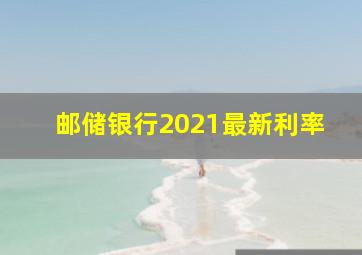 邮储银行2021最新利率